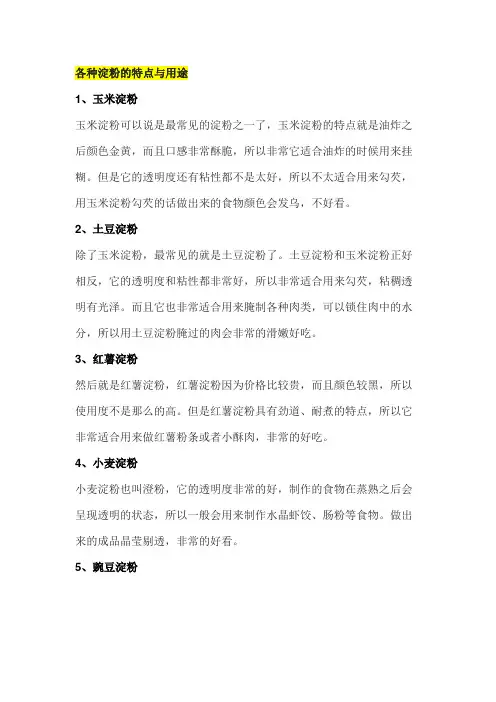 各种淀粉的特点与用途

1、玉米淀粉

玉米淀粉可以说是最常见的淀粉之一了，玉米淀粉的特点就是油炸之后颜色金黄，而且口感非常酥脆，所以非常它适合油炸的时候用来挂糊。但是它的透明度还有粘性都不是太好，所以不太适合用来勾芡，用玉米淀粉勾芡的话做出来的食物颜色会发乌，不好看。

2、土豆淀粉

除了玉米淀粉，最常见的就是土豆淀粉了。土豆淀粉和玉米淀粉正好相反，它的透明度和粘性都非常好，所以非常适合用来勾芡，粘稠透明有光泽。而且它也非常适合用来腌制各种肉类，可以锁住肉中的水分，所以用土豆淀粉腌过的肉会非常的滑嫩好吃。

3、红薯淀粉

然后就是红薯淀粉，红薯淀粉因为价格比较贵，而且颜色较黑，所以使用度不是那么的高。但是红薯淀粉具有劲道、耐煮的特点，所以它非常适合用来做红薯粉条或者小酥肉，非常的好吃。

4、小麦淀粉

小麦淀粉也叫澄粉，它的透明度非常的好，制作的食物在蒸熟之后会呈现透明的状态，所以一般会用来制作水晶虾饺、肠粉等食物。做出来的成品晶莹剔透，非常的好看。

5、豌豆淀粉